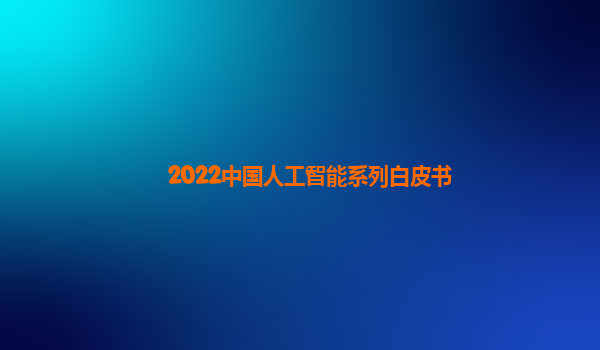 2022中国人工智能系列白皮书